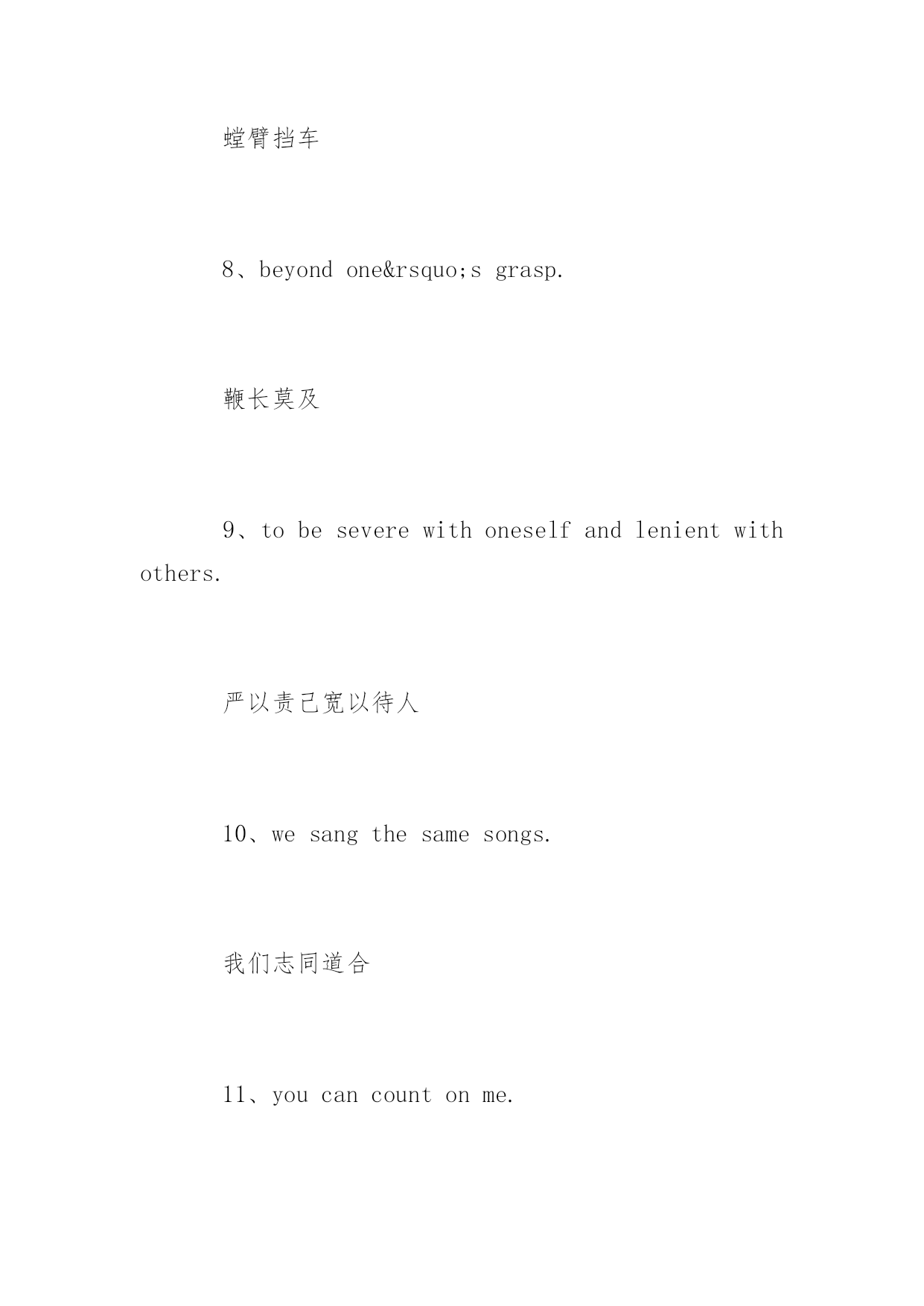 螳臂挡车

8、beyond one&rsquo;s grasp.

鞭长莫及

9、to be severe with oneself and lenient with others.

严以责己宽以待人

10、we sang the same songs.

我们志同道合

11、you can count on me.